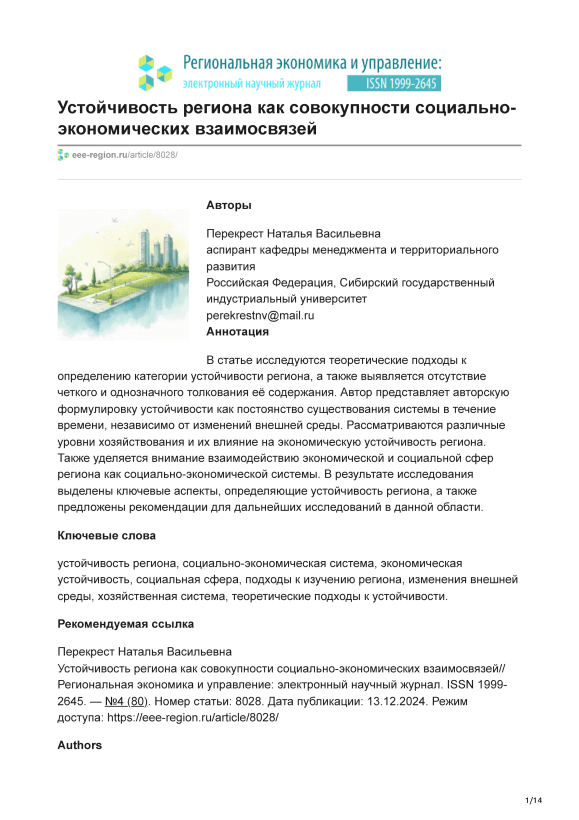 Региональная экономика и управление:
электронный научный журнал ISSN 1999-2645

Устойчивость региона как совокупности социально-экономических взаимосвязей

eee-region.ru/article/8028/

Авторы

Перекрест Наталья Васильевна
аспирант кафедры менеджмента и территориального развития
Российская Федерация, Сибирский государственный индустриальный университет
perekrestnv@mail.ru

Аннотация

В статье исследуются теоретические подходы к определению категории устойчивости региона, а также выявляется отсутствие четкого и однозначного толкования её содержания. Автор представляет авторскую формулировку устойчивости как постоянство существования системы в течение времени, независимо от изменений внешней среды. Рассматриваются различные уровни хозяйствования и их влияние на экономическую устойчивость региона. Также уделяется внимание взаимодействию экономической и социальной сфер региона как социально-экономической системы. В результате исследования выделены ключевые аспекты, определяющие устойчивость региона, а также предложены рекомендации для дальнейших исследований в данной области.

Ключевые слова

устойчивость региона, социально-экономическая система, экономическая устойчивость, социальная сфера, подходы к изучению региона, изменения внешней среды, хозяйственная система, теоретические подходы к устойчивости.

Рекомендуемая ссылка

Перекрест Наталья Васильевна
Устойчивость региона как совокупности социально-экономических взаимосвязей// Региональная экономика и управление: электронный научный журнал. ISSN 1999-2645. — №4 (80). Номер статьи: 8028. Дата публикации: 13.12.2024. Режим доступа: https://eee-region.ru/article/8028/

Authors

1/14